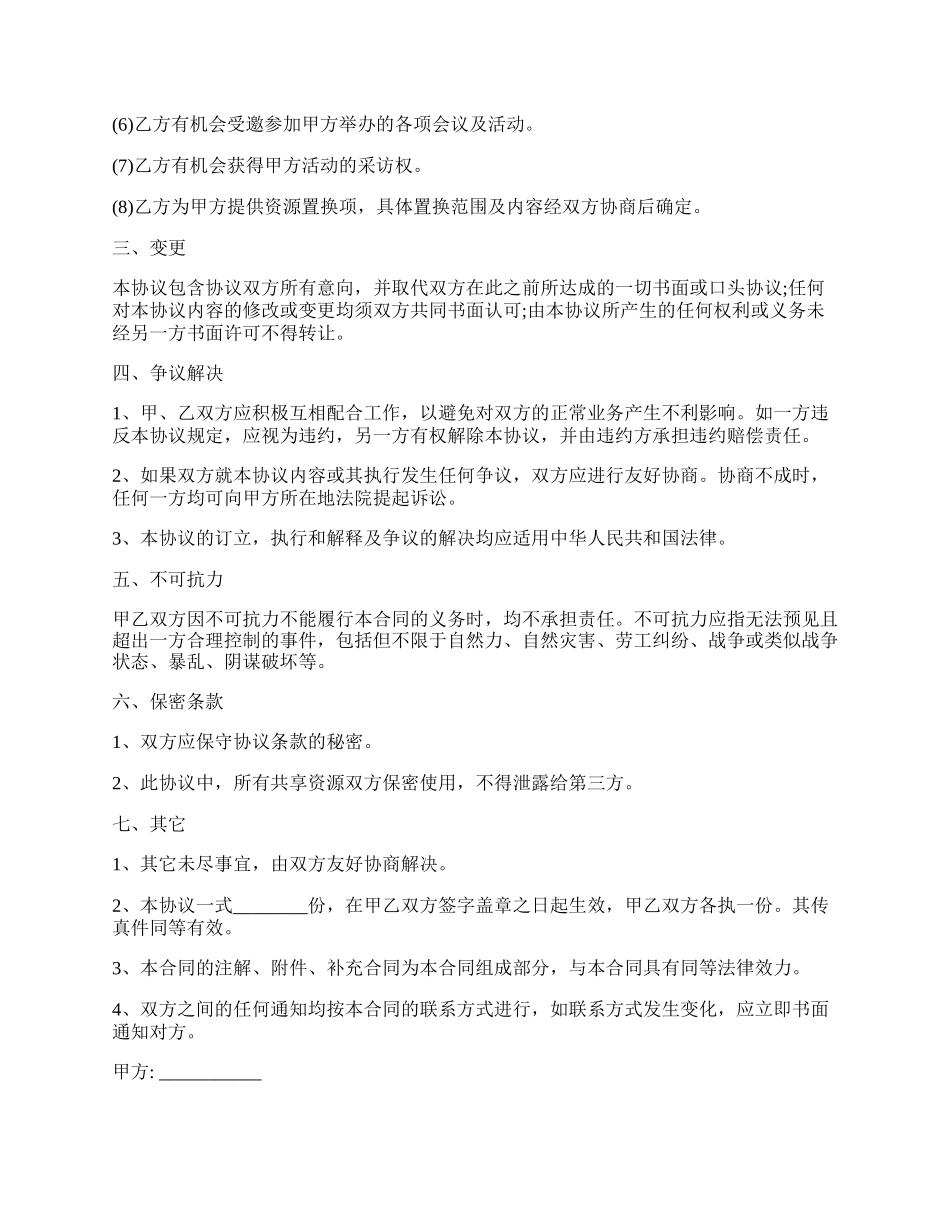 (6)乙方有机会受邀参加甲方举办的各项会议及活动。

(7)乙方有机会获得甲方活动的采访权。

(8)乙方为甲方提供资源置换项，具体置换范围及内容经双方协商后确定。

三、变更

本协议包含协议双方所有意向，并取代双方在此之前所达成的一切书面或口头协议;任何对本协议内容的修改或变更均须双方共同书面认可;由本协议所产生的任何权利或义务未经另一方书面许可不得转让。

四、争议解决

1、甲、乙双方应积极互相配合工作，以避免对双方的正常业务产生不利影响。如一方违反本协议规定，应视为违约，另一方有权解除本协议，并由违约方承担违约赔偿责任。

2、如果双方就本协议内容或其执行发生任何争议，双方应进行友好协商。协商不成时，任何一方均可向甲方所在地法院提起诉讼。

3、本协议的订立，执行和解释及争议的解决均应适用中华人民共和国法律。

五、不可抗力

甲乙双方因不可抗力不能履行本合同的义务时，均不承担责任。不可抗力应指无法预见且超出一方合理控制的事件，包括但不限于自然力、自然灾害、劳工纠纷、战争或类似战争状态、暴乱、阴谋破坏等。

六、保密条款

1、双方应保守协议条款的秘密。

2、此协议中，所有共享资源双方保密使用，不得泄露给第三方。

七、其它

1、其它未尽事宜，由双方友好协商解决。

2、本协议一式________份，在甲乙双方签字盖章之日起生效，甲乙双方各执一份。其传真件同等有效。

3、本合同的注解、附件、补充合同为本合同组成部分，与本合同具有同等法律效力。

4、双方之间的任何通知均按本合同的联系方式进行，如联系方式发生变化，应立即书面通知对方。

甲方: ___________